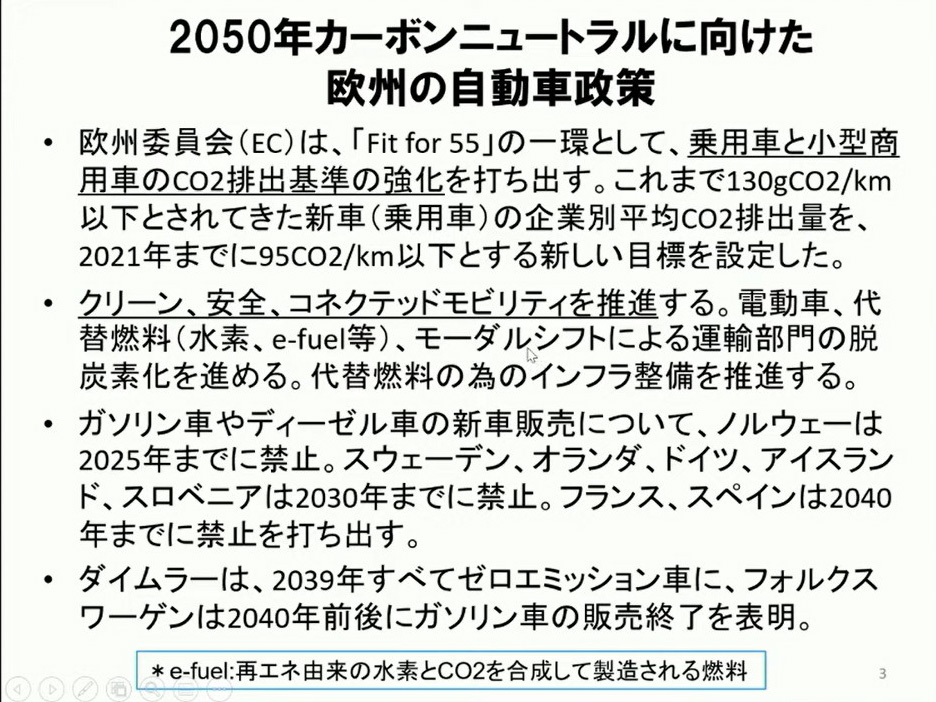 2050年カーボンニュートラルに向けた
欧州の自動車政策

• 欧州委員会（EC）は、「Fit for 55」の一環として、乗用車と小型商用車のCO2排出基準の強化を打ち出す。これまで130gCO2/km以下とされてきた新車（乗用車）の企業別平均CO2排出量を、2021年までに95CO2/km以下とする新しい目標を設定した。

• クリーン、安全、コネクテッドモビリティを推進する。電動車、代替燃料（水素、e-fuel等）、モーダルシフトによる運輸部門の脱炭素化を進める。代替燃料の為のインフラ整備を推進する。

• ガソリン車やディーゼル車の新車販売について、ノルウェーは2025年までに禁止。スウェーデン、オランダ、ドイツ、アイスランド、スロベニアは2030年までに禁止。フランス、スペインは2040年までに禁止を打ち出す。

• ダイムラーは、2039年すべてゼロエミッション車に、フォルクスワーゲンは2040年前後にガソリン車の販売終了を表明。

＊e-fuel:再エネ由来の水素とCO2を合成して製造される燃料

3